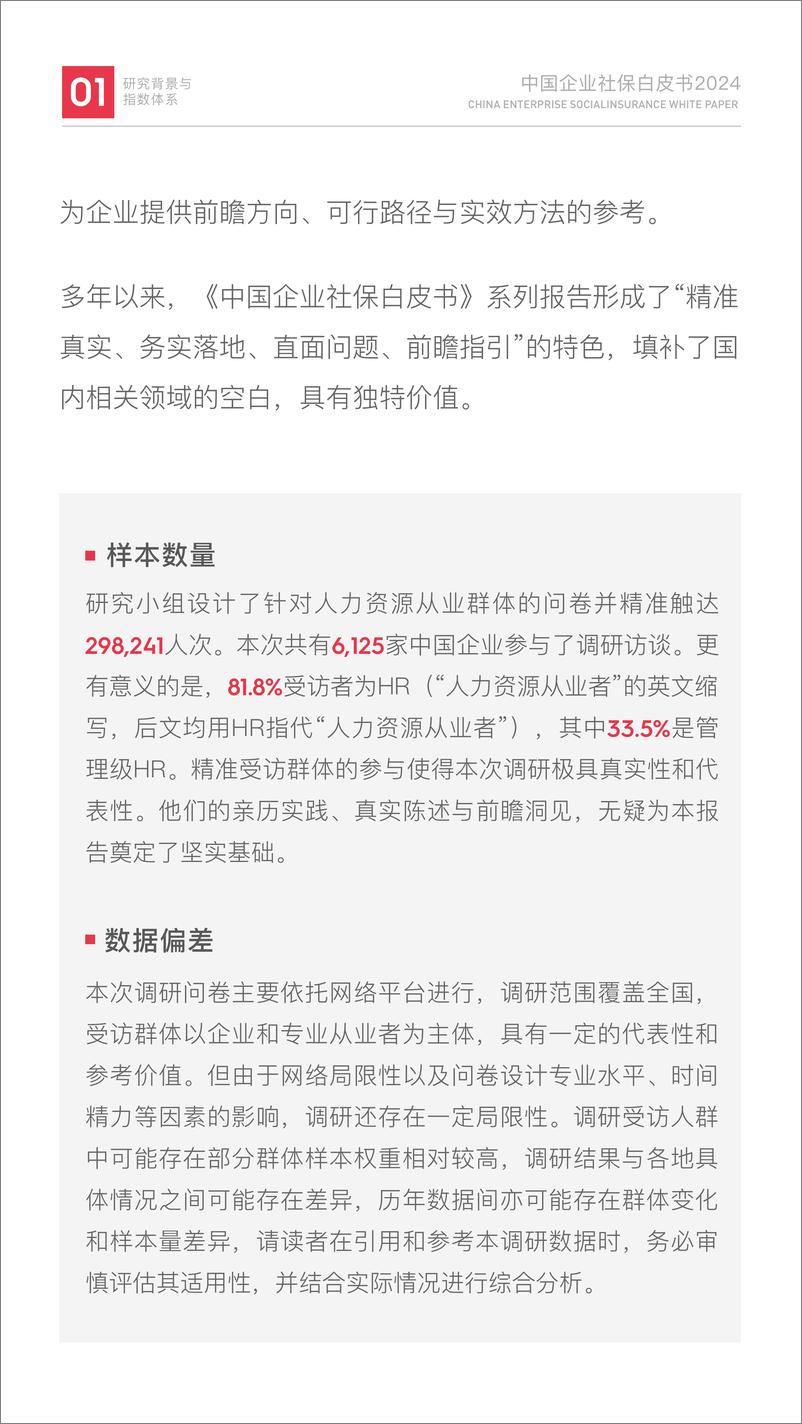 01 研究背景与指数体系

中国企业社保白皮书2024
CHINA ENTERPRISE SOCIALINSURANCE WHITE PAPER

为企业提供前瞻方向、可行路径与实效方法的参考。

多年以来，《中国企业社保白皮书》系列报告形成了“精准真实、务实落地、直面问题、前瞻指引”的特色，填补了国内相关领域的空白，具有独特价值。

样本数量

研究小组设计了针对人力资源从业群体的问卷并精准触达298,241人次。本次共有6,125家中国企业参与了调研访谈。更有意义的是，81.8%受访者为HR（“人力资源从业者”的英文缩写，后文均用HR指代“人力资源从业者”），其中33.5%是管理级HR。精准受访群体的参与使得本次调研极具真实性和代表性。他们的亲历实践、真实陈述与前瞻洞见，无疑为本报告奠定了坚实基础。

数据偏差

本次调研问卷主要依托网络平台进行，调研范围覆盖全国，受访群体以企业和专业从业者为主体，具有一定的代表性和参考价值。但由于网络局限性以及问卷设计专业水平、时间精力等因素的影响，调研还存在一定局限性。调研受访人群中可能存在部分群体样本权重相对较高，调研结果与各地具体情况之间可能存在差异，历年数据间亦可能存在群体变化和样本量差异，请读者在引用和参考本调研数据时，务必审慎评估其适用性，并结合实际情况进行综合分析。